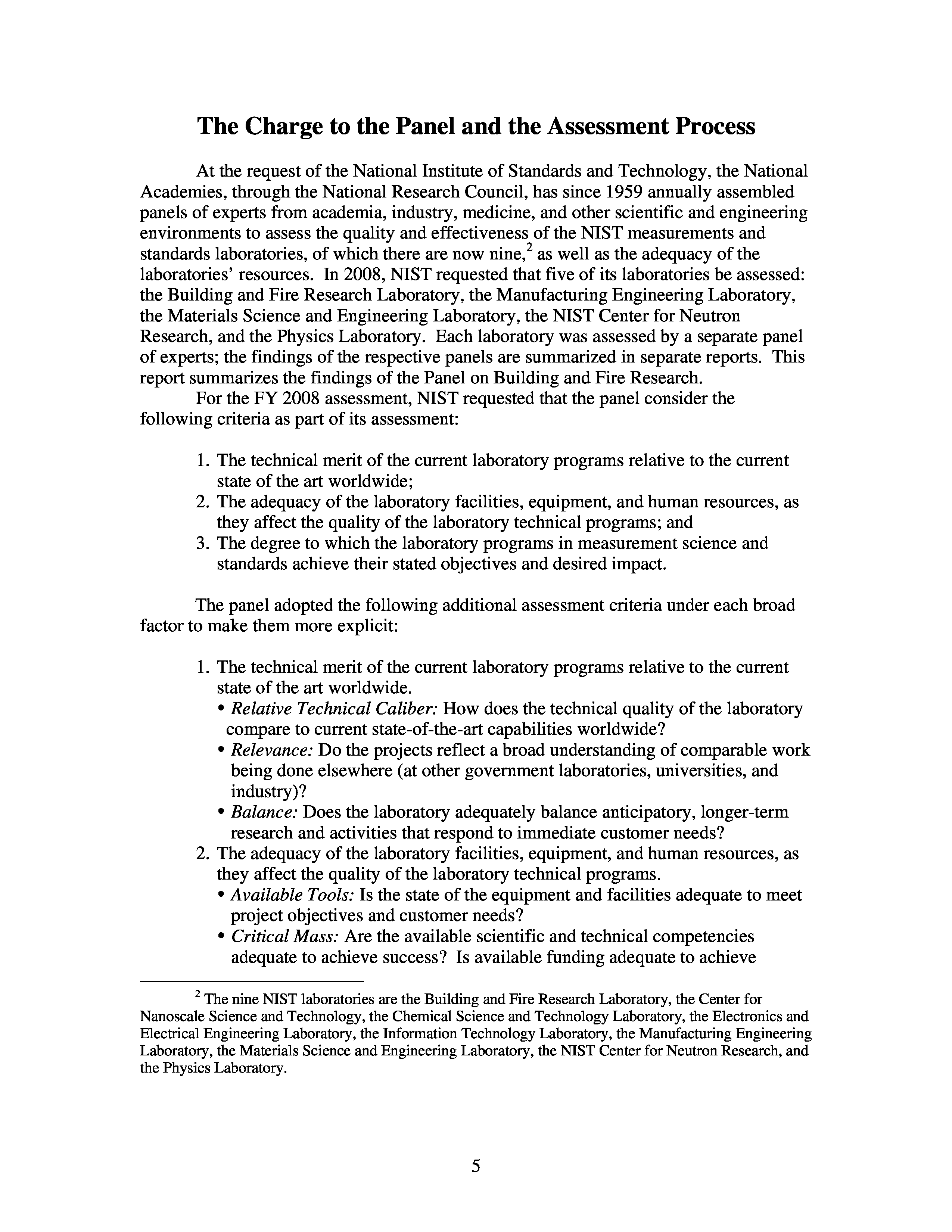 The Charge to the Panel and the Assessment Process

At the request of the National Institute of Standards and Technology, the National Academies, through the National Research Council, has since 1959 annually assembled panels of experts from academia, industry, medicine, and other scientific and engineering environments to assess the quality and effectiveness of the NIST measurements and standards laboratories, of which there are now nine,$^2$ as well as the adequacy of the laboratories' resources. In 2008, NIST requested that five of its laboratories be assessed: the Building and Fire Research Laboratory, the Manufacturing Engineering Laboratory, the Materials Science and Engineering Laboratory, the NIST Center for Neutron Research, and the Physics Laboratory. Each laboratory was assessed by a separate panel of experts; the findings of the respective panels are summarized in separate reports. This report summarizes the findings of the Panel on Building and Fire Research.

For the FY 2008 assessment, NIST requested that the panel consider the following criteria as part of its assessment:

1. The technical merit of the current laboratory programs relative to the current state of the art worldwide;
2. The adequacy of the laboratory facilities, equipment, and human resources, as they affect the quality of the laboratory technical programs; and
3. The degree to which the laboratory programs in measurement science and standards achieve their stated objectives and desired impact.

The panel adopted the following additional assessment criteria under each broad factor to make them more explicit:

1. The technical merit of the current laboratory programs relative to the current state of the art worldwide.
• Relative Technical Caliber: How does the technical quality of the laboratory compare to current state-of-the-art capabilities worldwide?
• Relevance: Do the projects reflect a broad understanding of comparable work being done elsewhere (at other government laboratories, universities, and industry)?
• Balance: Does the laboratory adequately balance anticipatory, longer-term research and activities that respond to immediate customer needs?
2. The adequacy of the laboratory facilities, equipment, and human resources, as they affect the quality of the laboratory technical programs.
• Available Tools: Is the state of the equipment and facilities adequate to meet project objectives and customer needs?
• Critical Mass: Are the available scientific and technical competencies adequate to achieve success? Is available funding adequate to achieve

$^2$ The nine NIST laboratories are the Building and Fire Research Laboratory, the Center for Nanoscale Science and Technology, the Chemical Science and Technology Laboratory, the Electronics and Electrical Engineering Laboratory, the Information Technology Laboratory, the Manufacturing Engineering Laboratory, the Materials Science and Engineering Laboratory, the NIST Center for Neutron Research, and the Physics Laboratory.

5